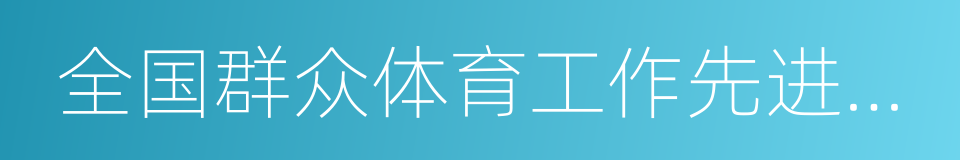 全国群众体育工作先进...